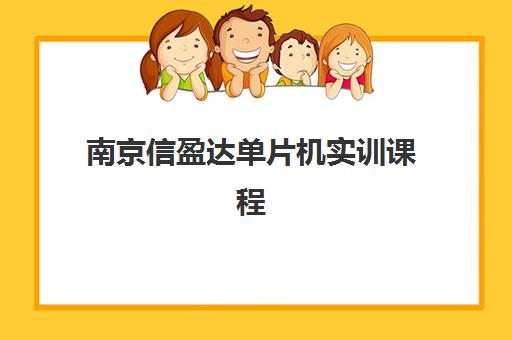 南京信盈达单片机实训课程